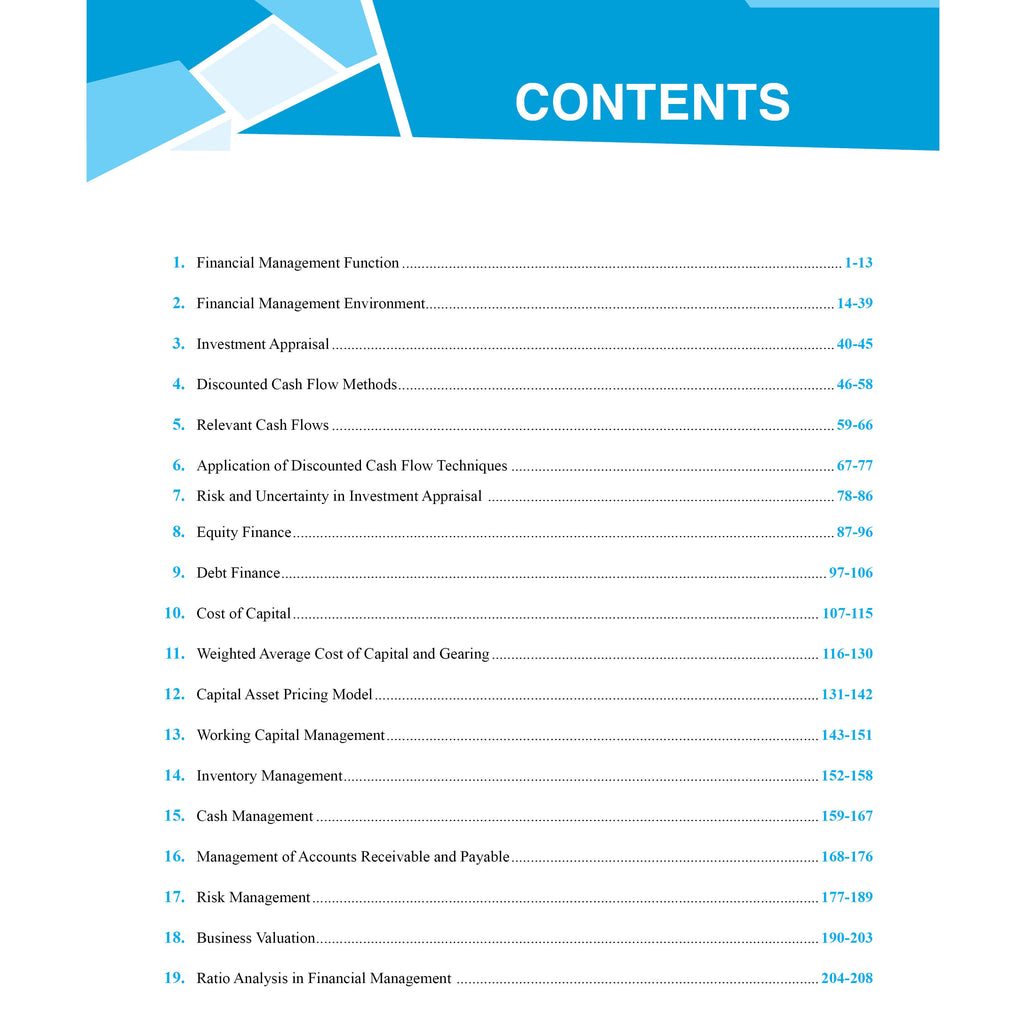 CONTENTS

1. Financial Management Function ........ 1-13

2. Financial Management Environment ........ 14-39

3. Investment Appraisal ........ 40-45

4. Discounted Cash Flow Methods ........ 46-58

5. Relevant Cash Flows ........ 59-66

6. Application of Discounted Cash Flow Techniques ........ 67-77

7. Risk and Uncertainty in Investment Appraisal ........ 78-86

8. Equity Finance ........ 87-96

9. Debt Finance ........ 97-106

10. Cost of Capital ........ 107-115

11. Weighted Average Cost of Capital and Gearing ........ 116-130

12. Capital Asset Pricing Model ........ 131-142

13. Working Capital Management ........ 143-151

14. Inventory Management ........ 152-158

15. Cash Management ........ 159-167

16. Management of Accounts Receivable and Payable ........ 168-176

17. Risk Management ........ 177-189

18. Business Valuation ........ 190-203

19. Ratio Analysis in Financial Management ........ 204-208